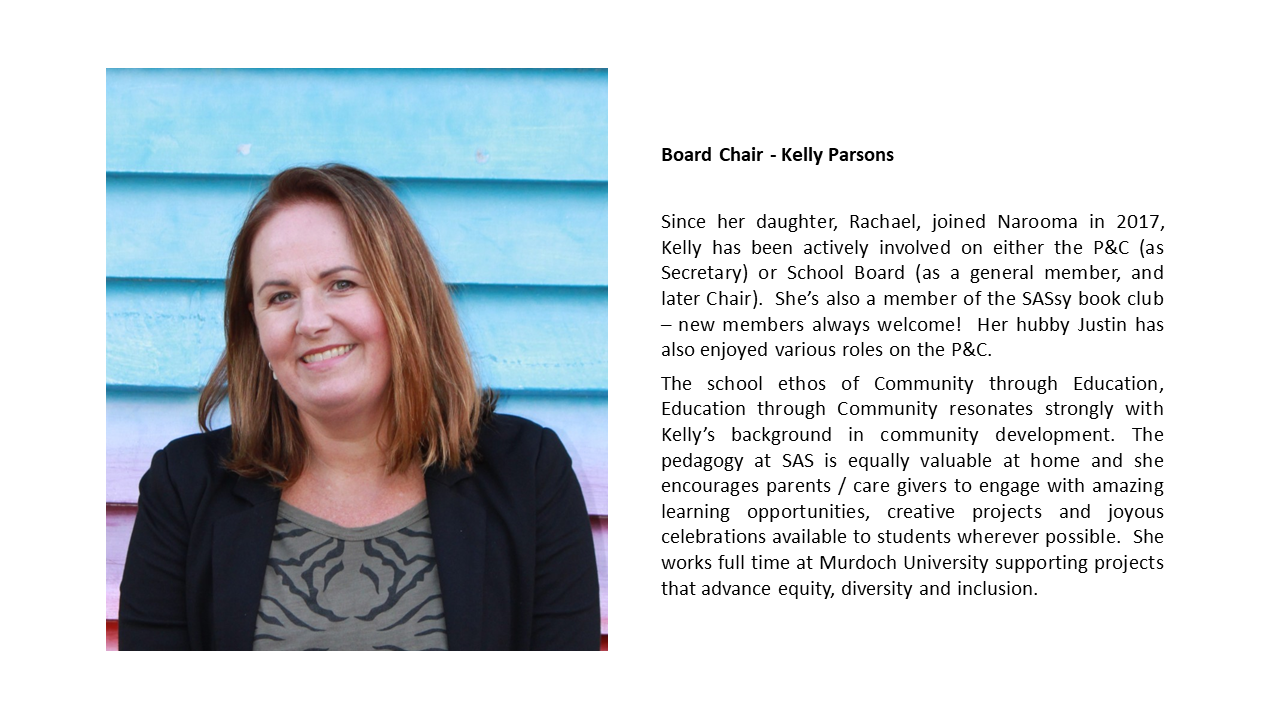 Board Chair - Kelly Parsons

Since her daughter, Rachael, joined Narooma in 2017, Kelly has been actively involved on either the P&C (as Secretary) or School Board (as a general member, and later Chair). She's also a member of the SASsy book club – new members always welcome! Her hubby Justin has also enjoyed various roles on the P&C.

The school ethos of Community through Education, Education through Community resonates strongly with Kelly's background in community development. The pedagogy at SAS is equally valuable at home and she encourages parents / care givers to engage with amazing learning opportunities, creative projects and joyous celebrations available to students wherever possible. She works full time at Murdoch University supporting projects that advance equity, diversity and inclusion.